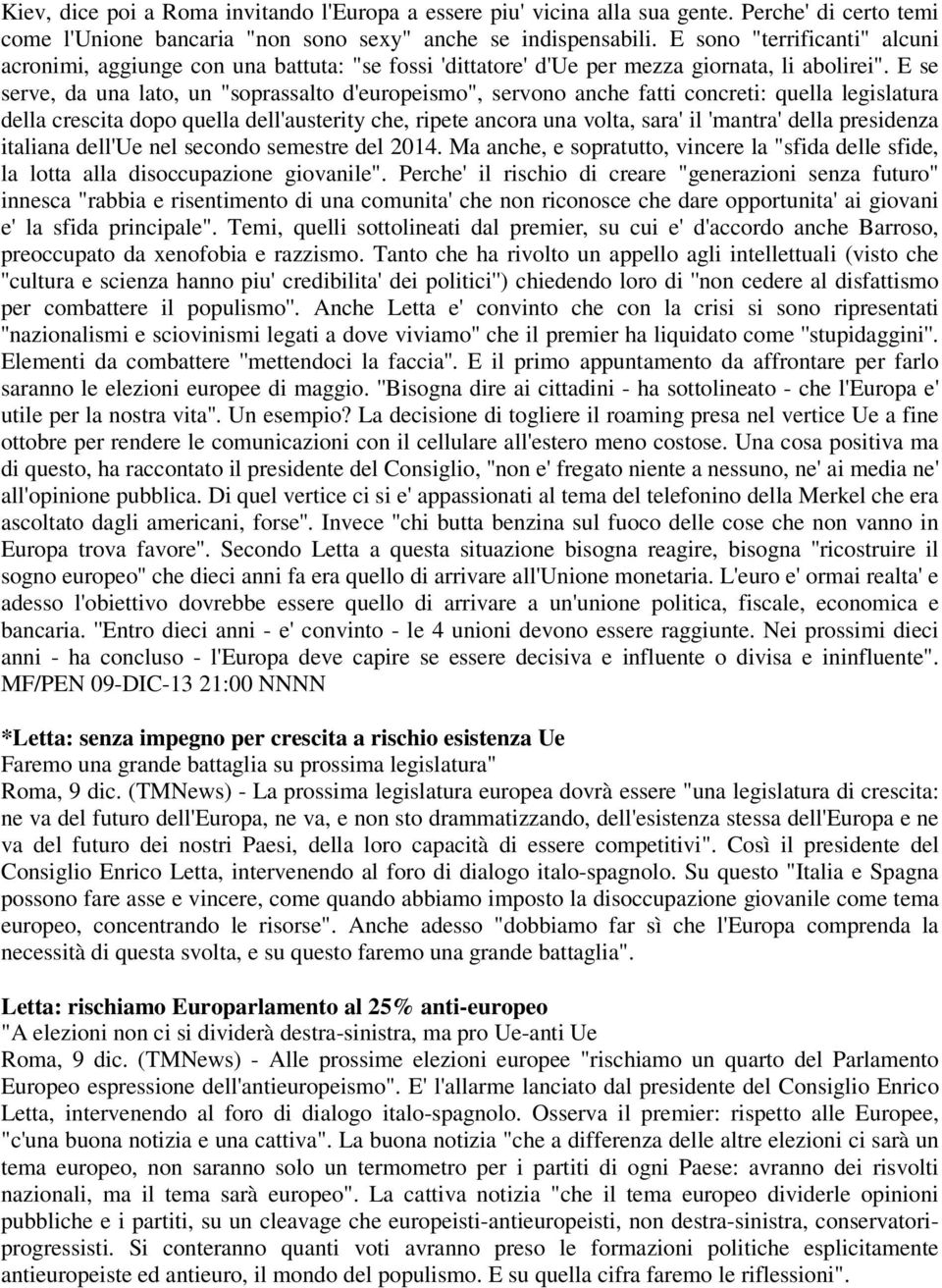 Kiev, dice poi a Roma invitando l'Europa a essere piu' vicina alla sua gente. Perche' di certo temi come l'Unione bancaria "non sono sexy" anche se indispensabili. E sono "terrificanti" alcuni acronimi, aggiunge con una battuta: "se fossi 'dittatore' d'Ue per mezza giornata, li abolirei". E se serve, da una lato, un "soprassalto d'europeismo", servono anche fatti concreti: quella legislatura della crescita dopo quella dell'austerity che, ripete ancora una volta, sara' il 'mantra' della presidenza italiana dell'Ue nel secondo semestre del 2014. Ma anche, e sopratutto, vincere la "sfida delle sfide, la lotta alla disoccupazione giovanile". Perche' il rischio di creare "generazioni senza futuro" innesca "rabbia e risentimento di una comunita' che non riconosce che dare opportunita' ai giovani e' la sfida principale". Temi, quelli sottolineati dal premier, su cui e' d'accordo anche Barroso, preoccupato da xenofobia e razzismo. Tanto che ha rivolto un appello agli intellettuali (visto che "cultura e scienza hanno piu' credibilita' dei politici") chiedendo loro di "non cedere al disfattismo per combattere il populismo". Anche Letta e' convinto che con la crisi si sono ripresentati "nazionalismi e sciovinismi legati a dove viviamo" che il premier ha liquidato come "stupidaggini". Elementi da combattere "mettendoci la faccia". E il primo appuntamento da affrontare per farlo saranno le elezioni europee di maggio. "Bisogna dire ai cittadini - ha sottolineato - che l'Europa e' utile per la nostra vita". Un esempio? La decisione di togliere il roaming presa nel vertice Ue a fine ottobre per rendere le comunicazioni con il cellulare all'estero meno costose. Una cosa positiva ma di questo, ha raccontato il presidente del Consiglio, "non e' fregato niente a nessuno, ne' ai media ne' all'opinione pubblica. Di quel vertice ci si e' appassionati al tema del telefonino della Merkel che era ascoltato dagli americani, forse". Invece "chi butta benzina sul fuoco delle cose che non vanno in Europa trova favore". Secondo Letta a questa situazione bisogna reagire, bisogna "ricostruire il sogno europeo" che dieci anni fa era quello di arrivare all'Unione monetaria. L'euro e' ormai realta' e adesso l'obiettivo dovrebbe essere quello di arrivare a un'unione politica, fiscale, economica e bancaria. "Entro dieci anni - e' convinto - le 4 unioni devono essere raggiunte. Nei prossimi dieci anni - ha concluso - l'Europa deve capire se essere decisiva e influente o divisa e ininfluente". MF/PEN 09-DIC-13 21:00 NNNN

*Letta: senza impegno per crescita a rischio esistenza Ue
Faremo una grande battaglia su prossima legislatura"
Roma, 9 dic. (TMNews) - La prossima legislatura europea dovrà essere "una legislatura di crescita: ne va del futuro dell'Europa, ne va, e non sto drammatizzando, dell'esistenza stessa dell'Europa e ne va del futuro dei nostri Paesi, della loro capacità di essere competitivi". Così il presidente del Consiglio Enrico Letta, intervenendo al foro di dialogo italo-spagnolo. Su questo "Italia e Spagna possono fare asse e vincere, come quando abbiamo imposto la disoccupazione giovanile come tema europeo, concentrando le risorse". Anche adesso "dobbiamo far sì che l'Europa comprenda la necessità di questa svolta, e su questo faremo una grande battaglia".

Letta: rischiamo Europarlamento al 25% anti-europeo
"A elezioni non ci si dividerà destra-sinistra, ma pro Ue-anti Ue
Roma, 9 dic. (TMNews) - Alle prossime elezioni europee "rischiamo un quarto del Parlamento Europeo espressione dell'antieuropeismo". E' l'allarme lanciato dal presidente del Consiglio Enrico Letta, intervenendo al foro di dialogo italo-spagnolo. Osserva il premier: rispetto alle Europee, "c'una buona notizia e una cattiva". La buona notizia "che a differenza delle altre elezioni ci sarà un tema europeo, non saranno solo un termometro per i partiti di ogni Paese: avranno dei risvolti nazionali, ma il tema sarà europeo". La cattiva notizia "che il tema europeo dividerle opinioni pubbliche e i partiti, su un cleavage che europeisti-antieuropeisti, non destra-sinistra, conservatori-progressisti. Si conteranno quanti voti avranno preso le formazioni politiche esplicitamente antieuropeiste ed antieuro, il mondo del populismo. E su quella cifra faremo le riflessioni".